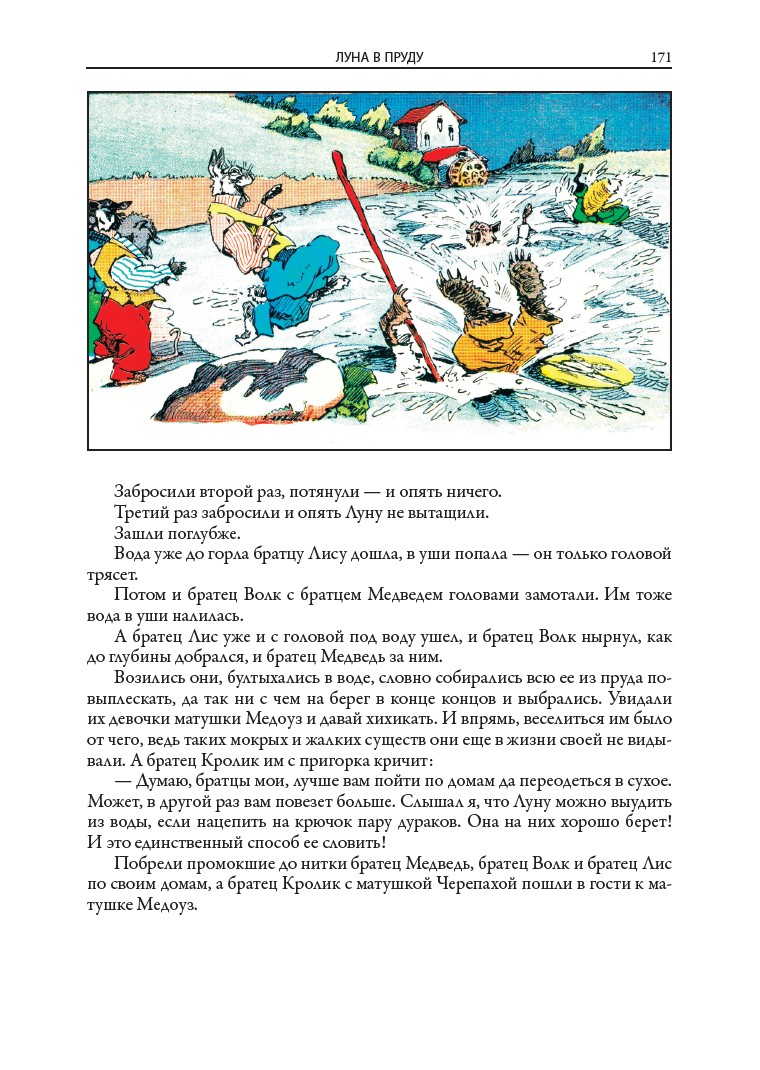 ЛУНА В ПРУДУ 171

Забросили второй раз, потянули — и опять ничего.

Третий раз забросили и опять Луну не вытащили.

Зашли поглубже.

Вода уже до горла братцу Лису дошла, в уши попала — он только головой трясет.

Потом и братец Волк с братцем Медведем головами замотали. Им тоже вода в уши налилась.

А братец Лис уже и с головой под воду ушел, и братец Волк нырнул, как до глубины добрался, и братец Медведь за ним.

Возились они, бултыхались в воде, словно собирались всю ее из пруда повыплескать, да так ни с чем на берег в конце концов и выбрались. Увидали их девочки матушки Медоуз и давай хихикать. И впрямь, веселиться им было от чего, ведь таких мокрых и жалких существ они еще в жизни своей не видывали. А братец Кролик им с пригорка кричит:

— Думаю, братцы мои, лучше вам пойти по домам да переодеться в сухое. Может, в другой раз вам повезет больше. Слышал я, что Луну можно выудить из воды, если нацепить на крючок пару дураков. Она на них хорошо берет! И это единственный способ ее словить!

Побрели промокшие до нитки братец Медведь, братец Волк и братец Лис по своим домам, а братец Кролик с матушкой Черепахой пошли в гости к матушке Медоуз.